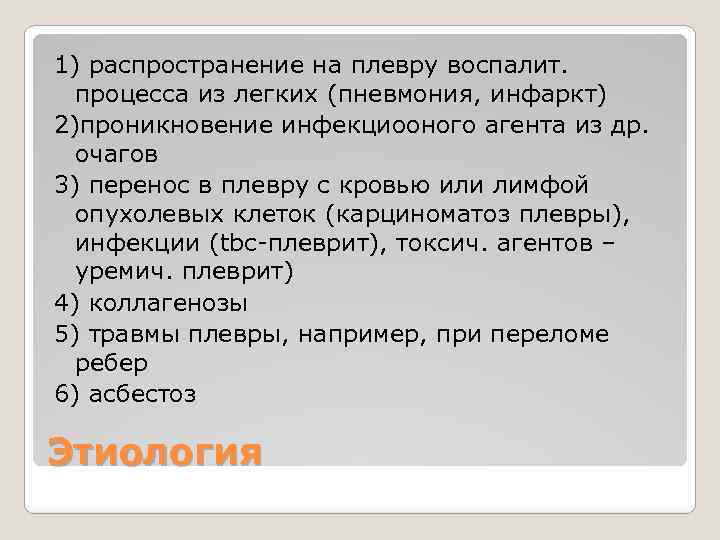 1) распространение на плевру воспалит. процесса из легких (пневмония, инфаркт)

2)проникновение инфекциооного агента из др. очагов

3) перенос в плевру с кровью или лимфой опухолевых клеток (карциноматоз плевры), инфекции (tbc-плеврит), токсич. агентов – уремич. плеврит)

4) коллагенозы

5) травмы плевры, например, при переломе ребер

6) асбестоз

Этиология